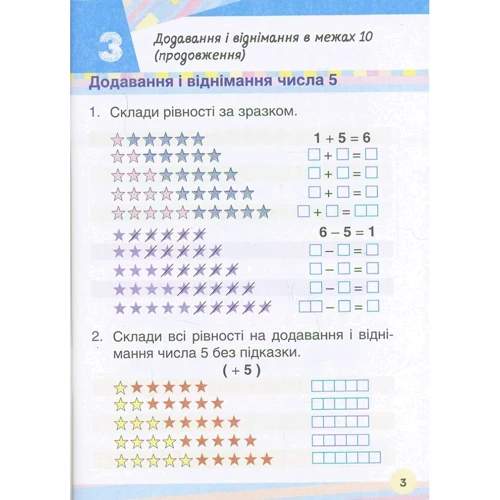 3

Додавання і віднімання в межах 10 (продовження)

Додавання і віднімання числа 5

1. Склади рівності за зразком.

$1 + 5 = 6$
$\square + \square = \square$
$\square + \square = \square$
$\square + \square = \square$
$\square + \square = \square\square$

$6 - 5 = 1$
$\square - \square = \square$
$\square - \square = \square$
$\square - \square = \square$
$\square\square - \square = \square$

2. Склади всі рівності на додавання і віднімання числа 5 без підказки.

( + 5 )

3